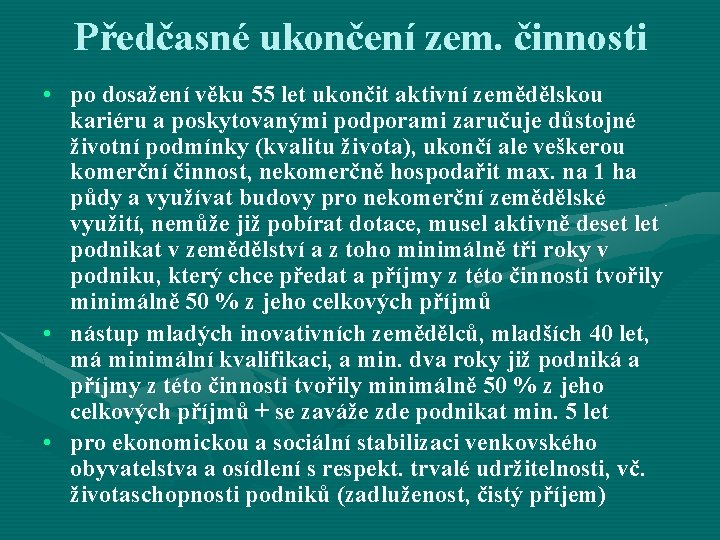 Předčasné ukončení zem. činnosti

• po dosažení věku 55 let ukončit aktivní zemědělskou kariéru a poskytovanými podporami zaručuje důstojné životní podmínky (kvalitu života), ukončí ale veškerou komerční činnost, nekomerčně hospodařit max. na 1 ha půdy a využívat budovy pro nekomerční zemědělské využití, nemůže již pobírat dotace, musel aktivně deset let podnikat v zemědělství a z toho minimálně tři roky v podniku, který chce předat a příjmy z této činnosti tvořily minimálně 50 % z jeho celkových příjmů

• nástup mladých inovativních zemědělců, mladších 40 let, má minimální kvalifikaci, a min. dva roky již podniká a příjmy z této činnosti tvořily minimálně 50 % z jeho celkových příjmů + se zaváže zde podnikat min. 5 let

• pro ekonomickou a sociální stabilizaci venkovského obyvatelstva a osídlení s respekt. trvalé udržitelnosti, vč. životaschopnosti podniků (zadluženost, čistý příjem)